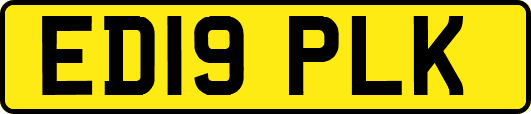 ED19 PLK